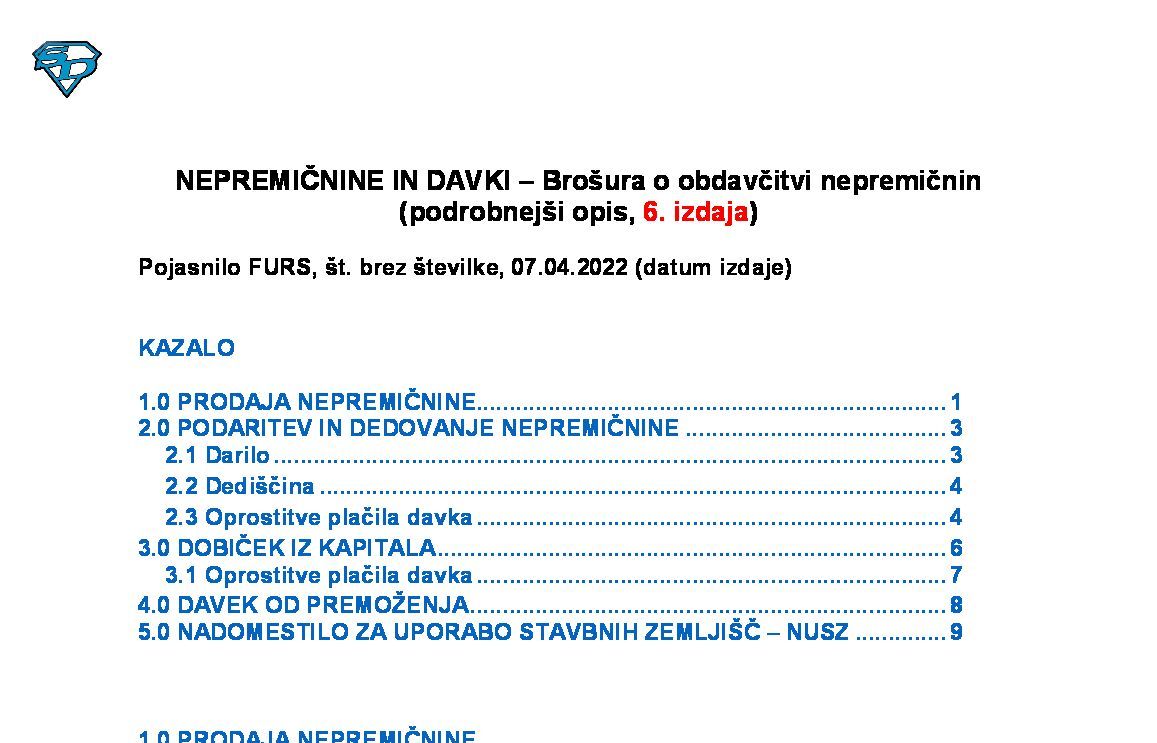 NEPREMIČNINE IN DAVKI – Brošura o obdavčitvi nepremičnin
(podrobnejši opis, 6. izdaja)

Pojasnilo FURS, št. brez številke, 07.04.2022 (datum izdaje)

KAZALO

1.0 PRODAJA NEPREMIČNINE 1
2.0 PODARITEV IN DEDOVANJE NEPREMIČNINE 3
2.1 Darilo 3
2.2 Dediščina 4
2.3 Oprostitve plačila davka 4
3.0 DOBIČEK IZ KAPITALA 6
3.1 Oprostitve plačila davka 7
4.0 DAVEK OD PREMOŽENJA 8
5.0 NADOMESTILO ZA UPORABO STAVBNIH ZEMLJIŠČ – NUSZ 9

1.0 PRODAJA NEPREMIČNINE